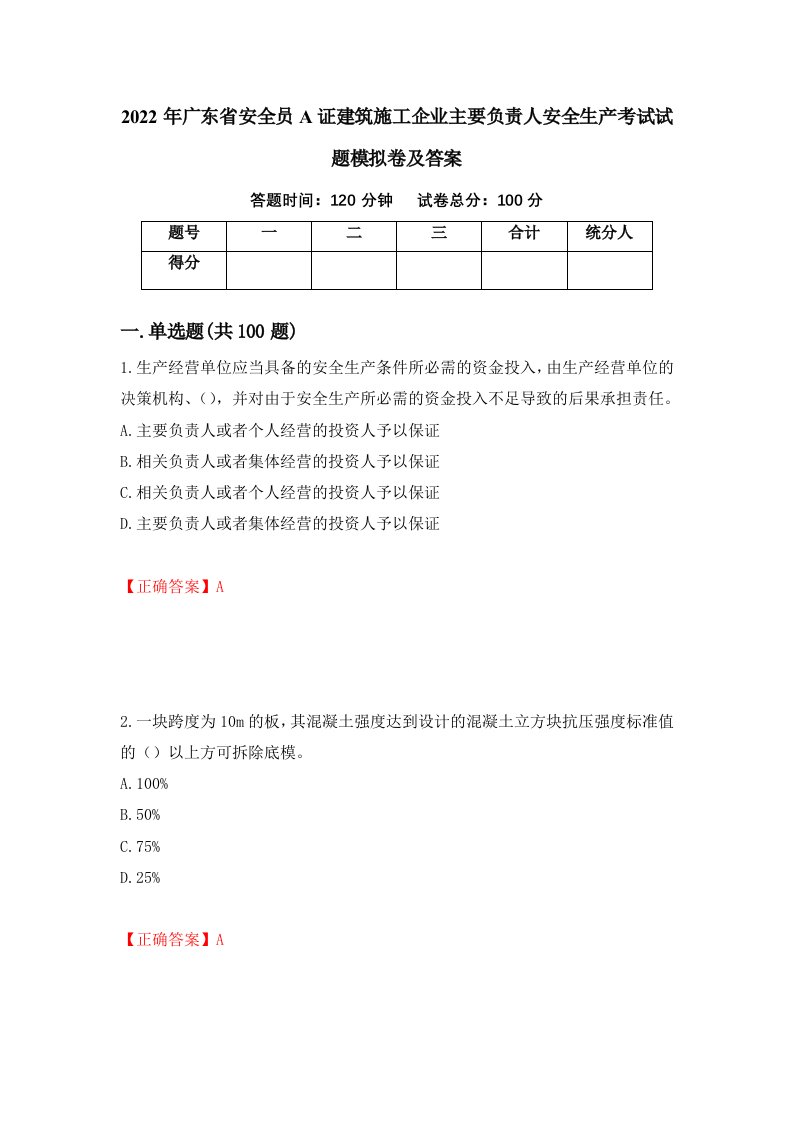 2022 年广东省安全员 A 证建筑施工企业主要负责人安全生产考试试题模拟卷及答案

答题时间：120 分钟　　试卷总分：100 分

| 题号 | 一 | 二 | 三 | 合计 | 统分人 |
|---|---|---|---|---|---|
| 得分 | | | | | |

一.单选题(共 100 题)

1.生产经营单位应当具备的安全生产条件所必需的资金投入，由生产经营单位的决策机构、()，并对由于安全生产所必需的资金投入不足导致的后果承担责任。

A.主要负责人或者个人经营的投资人予以保证

B.相关负责人或者集体经营的投资人予以保证

C.相关负责人或者个人经营的投资人予以保证

D.主要负责人或者集体经营的投资人予以保证

【正确答案】A

2.一块跨度为 10m 的板，其混凝土强度达到设计的混凝土立方块抗压强度标准值的（）以上方可拆除底模。

A.100%

B.50%

C.75%

D.25%

【正确答案】A